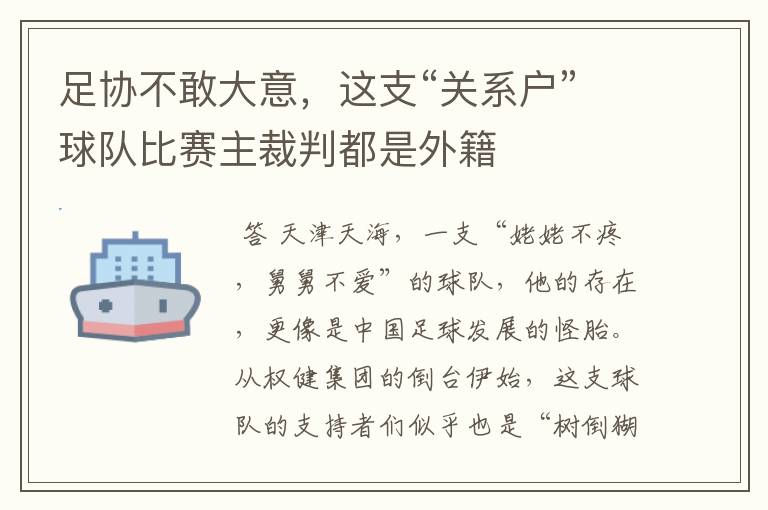 足协不敢大意，这支“关系户”球队比赛主裁判都是外籍

答 天津天海，一支“姥姥不疼，舅舅不爱”的球队，他的存在，更像是中国足球发展的怪胎。从权健集团的倒台伊始，这支球队的支持者们似乎也是“树倒猢